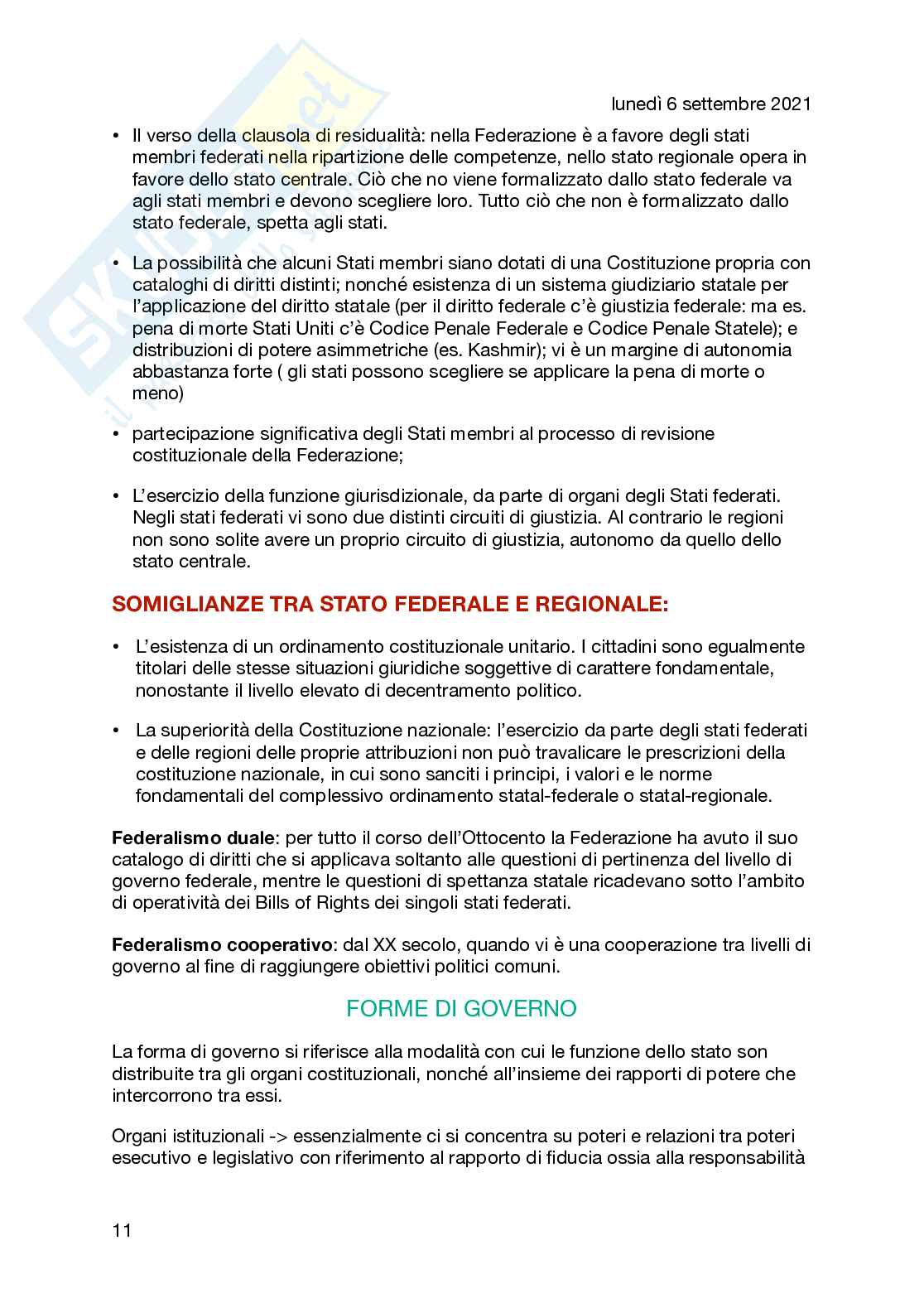 lunedì 6 settembre 2021

• Il verso della clausola di residualità: nella Federazione è a favore degli stati membri federati nella ripartizione delle competenze, nello stato regionale opera in favore dello stato centrale. Ciò che no viene formalizzato dallo stato federale va agli stati membri e devono scegliere loro. Tutto ciò che non è formalizzato dallo stato federale, spetta agli stati.

• La possibilità che alcuni Stati membri siano dotati di una Costituzione propria con cataloghi di diritti distinti; nonché esistenza di un sistema giudiziario statale per l'applicazione del diritto statale (per il diritto federale c'è giustizia federale: ma es. pena di morte Stati Uniti c'è Codice Penale Federale e Codice Penale Statele); e distribuzioni di potere asimmetriche (es. Kashmir); vi è un margine di autonomia abbastanza forte ( gli stati possono scegliere se applicare la pena di morte o meno)

• partecipazione significativa degli Stati membri al processo di revisione costituzionale della Federazione;

• L'esercizio della funzione giurisdizionale, da parte di organi degli Stati federati. Negli stati federati vi sono due distinti circuiti di giustizia. Al contrario le regioni non sono solite avere un proprio circuito di giustizia, autonomo da quello dello stato centrale.

SOMIGLIANZE TRA STATO FEDERALE E REGIONALE:

• L'esistenza di un ordinamento costituzionale unitario. I cittadini sono egualmente titolari delle stesse situazioni giuridiche soggettive di carattere fondamentale, nonostante il livello elevato di decentramento politico.

• La superiorità della Costituzione nazionale: l'esercizio da parte degli stati federati e delle regioni delle proprie attribuzioni non può travalicare le prescrizioni della costituzione nazionale, in cui sono sanciti i principi, i valori e le norme fondamentali del complessivo ordinamento statal-federale o statal-regionale.

Federalismo duale: per tutto il corso dell'Ottocento la Federazione ha avuto il suo catalogo di diritti che si applicava soltanto alle questioni di pertinenza del livello di governo federale, mentre le questioni di spettanza statale ricadevano sotto l'ambito di operatività dei Bills of Rights dei singoli stati federati.

Federalismo cooperativo: dal XX secolo, quando vi è una cooperazione tra livelli di governo al fine di raggiungere obiettivi politici comuni.

FORME DI GOVERNO

La forma di governo si riferisce alla modalità con cui le funzione dello stato son distribuite tra gli organi costituzionali, nonché all'insieme dei rapporti di potere che intercorrono tra essi.

Organi istituzionali -> essenzialmente ci si concentra su poteri e relazioni tra poteri esecutivo e legislativo con riferimento al rapporto di fiducia ossia alla responsabilità

11